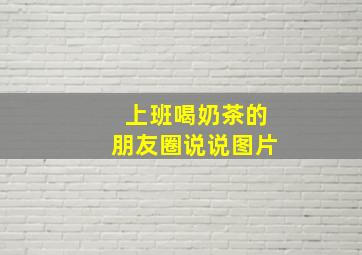 上班喝奶茶的
朋友圈说说图片